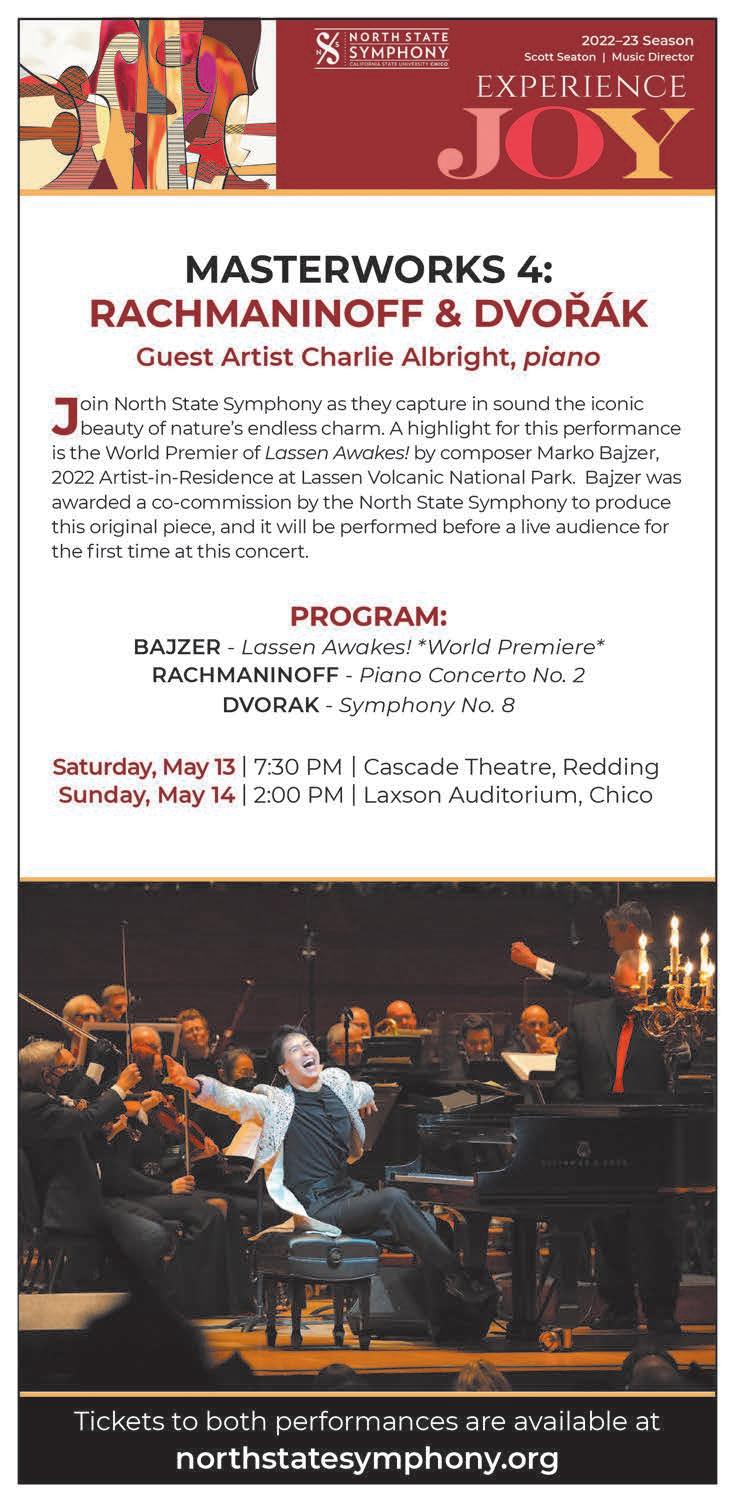 NORTH STATE SYMPHONY
CALIFORNIA STATE UNIVERSITY CHICO

2022–23 Season
Scott Seaton | Music Director

EXPERIENCE
JOY

MASTERWORKS 4:
RACHMANINOFF & DVOŘÁK
Guest Artist Charlie Albright, piano

Join North State Symphony as they capture in sound the iconic beauty of nature's endless charm. A highlight for this performance is the World Premier of Lassen Awakes! by composer Marko Bajzer, 2022 Artist-in-Residence at Lassen Volcanic National Park. Bajzer was awarded a co-commission by the North State Symphony to produce this original piece, and it will be performed before a live audience for the first time at this concert.

PROGRAM:
BAJZER - Lassen Awakes! *World Premiere*
RACHMANINOFF - Piano Concerto No. 2
DVORAK - Symphony No. 8

Saturday, May 13 | 7:30 PM | Cascade Theatre, Redding
Sunday, May 14 | 2:00 PM | Laxson Auditorium, Chico

Tickets to both performances are available at
northstatesymphony.org